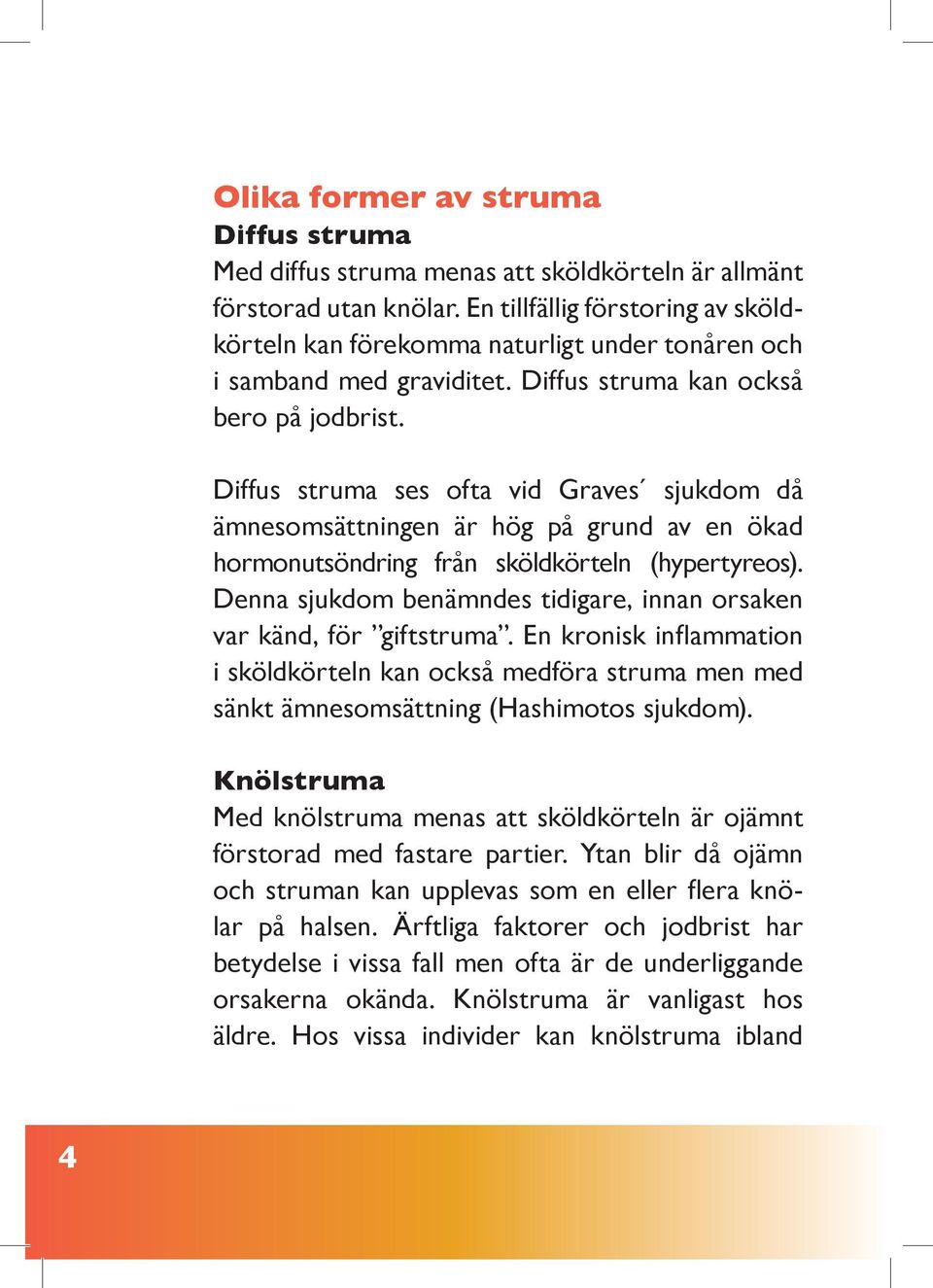 Olika former av struma
Diffus struma
Med diffus struma menas att sköldkörteln är allmänt förstorad utan knölar. En tillfällig förstoring av sköldkörteln kan förekomma naturligt under tonåren och i samband med graviditet. Diffus struma kan också bero på jodbrist.

Diffus struma ses ofta vid Graves´ sjukdom då ämnesomsättningen är hög på grund av en ökad hormonutsöndring från sköldkörteln (hypertyreos). Denna sjukdom benämndes tidigare, innan orsaken var känd, för ”giftstruma”. En kronisk inflammation i sköldkörteln kan också medföra struma men med sänkt ämnesomsättning (Hashimotos sjukdom).

Knölstruma
Med knölstruma menas att sköldkörteln är ojämnt förstorad med fastare partier. Ytan blir då ojämn och struman kan upplevas som en eller flera knölar på halsen. Ärftliga faktorer och jodbrist har betydelse i vissa fall men ofta är de underliggande orsakerna okända. Knölstruma är vanligast hos äldre. Hos vissa individer kan knölstruma ibland

4